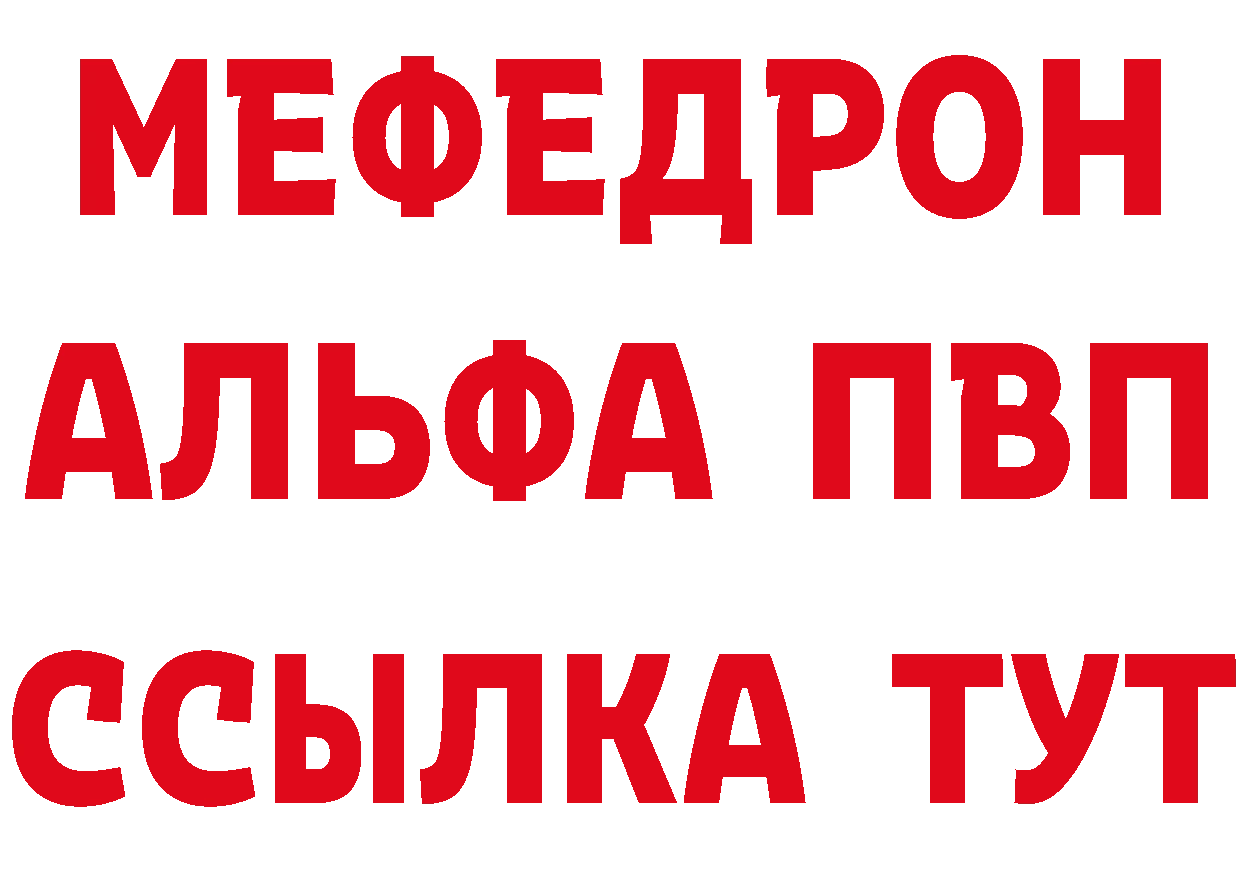 МЕФЕДРОН
АЛЬФА ПВП
ССЫЛКА ТУТ